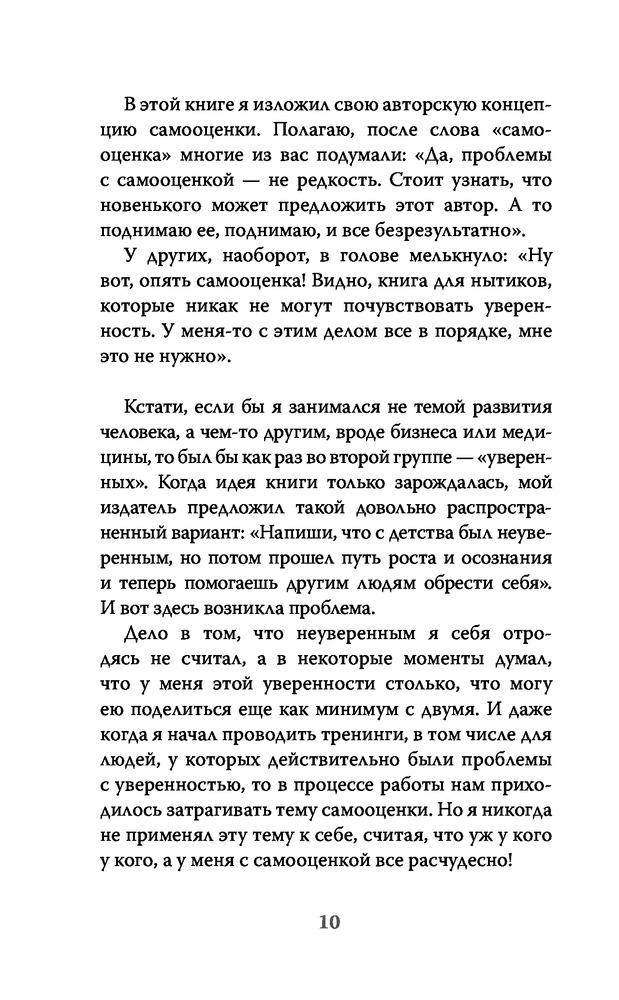 В этой книге я изложил свою авторскую концепцию самооценки. Полагаю, после слова «самооценка» многие из вас подумали: «Да, проблемы с самооценкой — не редкость. Стоит узнать, что новенького может предложить этот автор. А то поднимаю ее, поднимаю, и все безрезультатно».

У других, наоборот, в голове мелькнуло: «Ну вот, опять самооценка! Видно, книга для нытиков, которые никак не могут почувствовать уверенность. У меня-то с этим делом все в порядке, мне это не нужно».

Кстати, если бы я занимался не темой развития человека, а чем-то другим, вроде бизнеса или медицины, то был бы как раз во второй группе — «уверенных». Когда идея книги только зарождалась, мой издатель предложил такой довольно распространенный вариант: «Напиши, что с детства был неуверенным, но потом прошел путь роста и осознания и теперь помогаешь другим людям обрести себя». И вот здесь возникла проблема.

Дело в том, что неуверенным я себя отродясь не считал, а в некоторые моменты думал, что у меня этой уверенности столько, что могу ею поделиться еще как минимум с двумя. И даже когда я начал проводить тренинги, в том числе для людей, у которых действительно были проблемы с уверенностью, то в процессе работы нам приходилось затрагивать тему самооценки. Но я никогда не применял эту тему к себе, считая, что уж у кого у кого, а у меня с самооценкой все расчудесно!

10